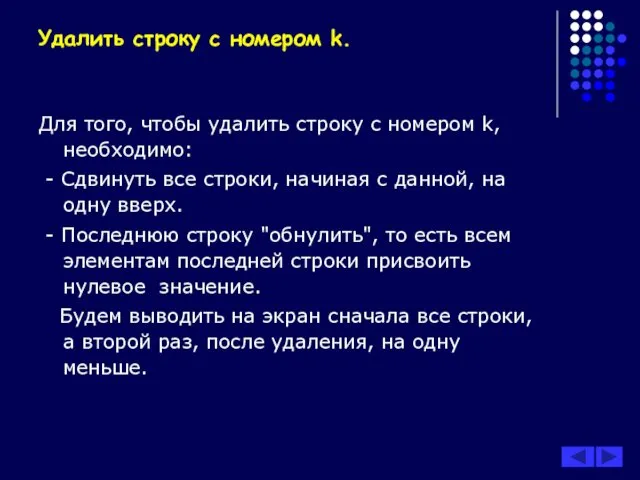 Удалить строку с номером k.

Для того, чтобы удалить строку с номером k, необходимо:

- Сдвинуть все строки, начиная с данной, на одну вверх.

- Последнюю строку "обнулить", то есть всем элементам последней строки присвоить нулевое значение.

Будем выводить на экран сначала все строки, а второй раз, после удаления, на одну меньше.